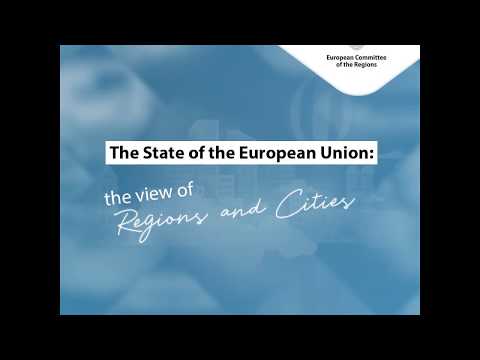 European Committee of the Regions

The State of the European Union:

the view of Regions and Cities